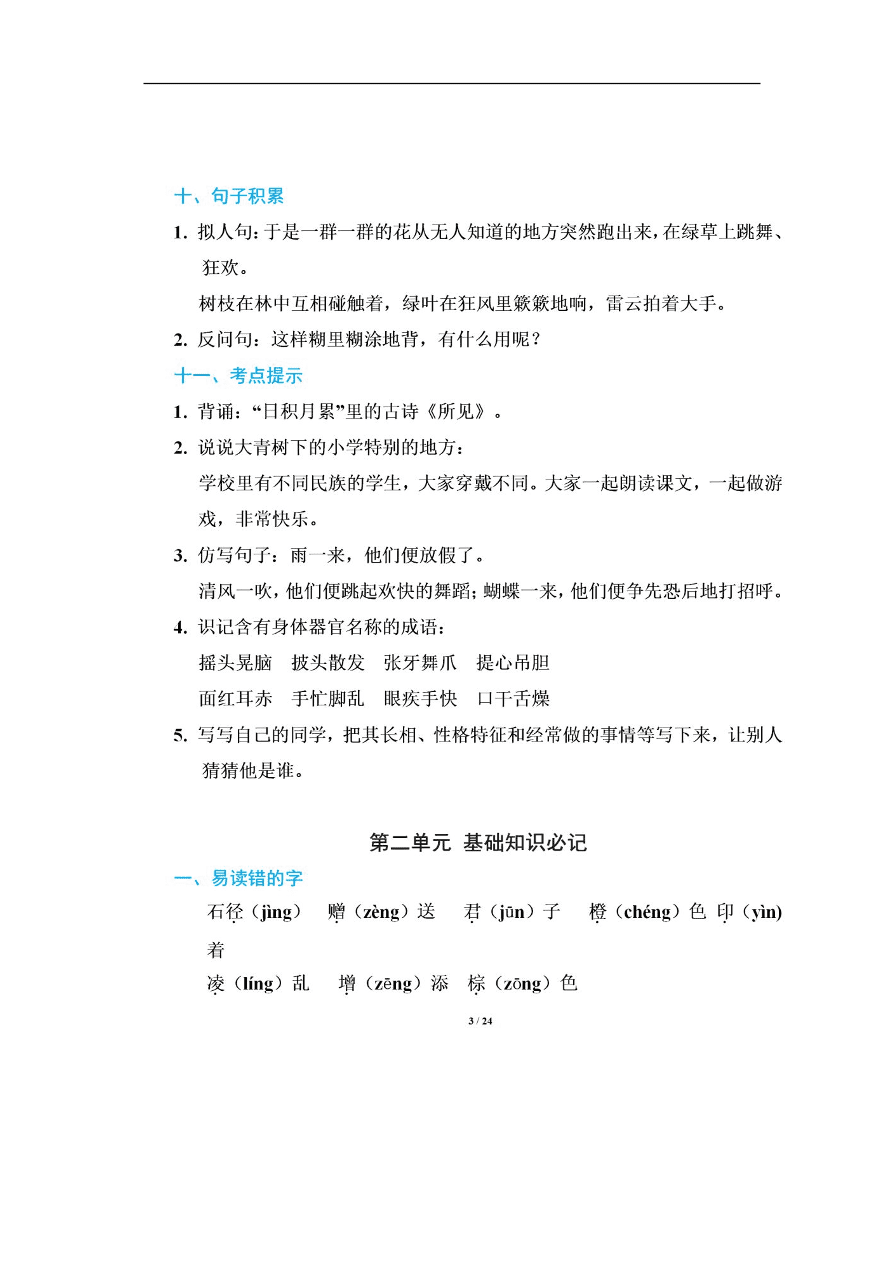 十、句子积累

1. 拟人句：于是一群一群的花从无人知道的地方突然跑出来，在绿草上跳舞、狂欢。

树枝在林中互相碰触着，绿叶在狂风里簌簌地响，雷云拍着大手。

2. 反问句：这样糊里糊涂地背，有什么用呢？

十一、考点提示

1. 背诵：“日积月累”里的古诗《所见》。

2. 说说大青树下的小学特别的地方：

学校里有不同民族的学生，大家穿戴不同。大家一起朗读课文，一起做游戏，非常快乐。

3. 仿写句子：雨一来，他们便放假了。

清风一吹，他们便跳起欢快的舞蹈；蝴蝶一来，他们便争先恐后地打招呼。

4. 识记含有身体器官名称的成语：

摇头晃脑　披头散发　张牙舞爪　提心吊胆

面红耳赤　手忙脚乱　眼疾手快　口干舌燥

5. 写写自己的同学，把其长相、性格特征和经常做的事情等写下来，让别人猜猜他是谁。

第二单元　基础知识必记

一、易读错的字

石径（jìng）　赠（zèng）送　君（jūn）子　橙（chéng）色　印（yìn）着

凌（líng）乱　增（zēng）添　棕（zōng）色

3 / 24